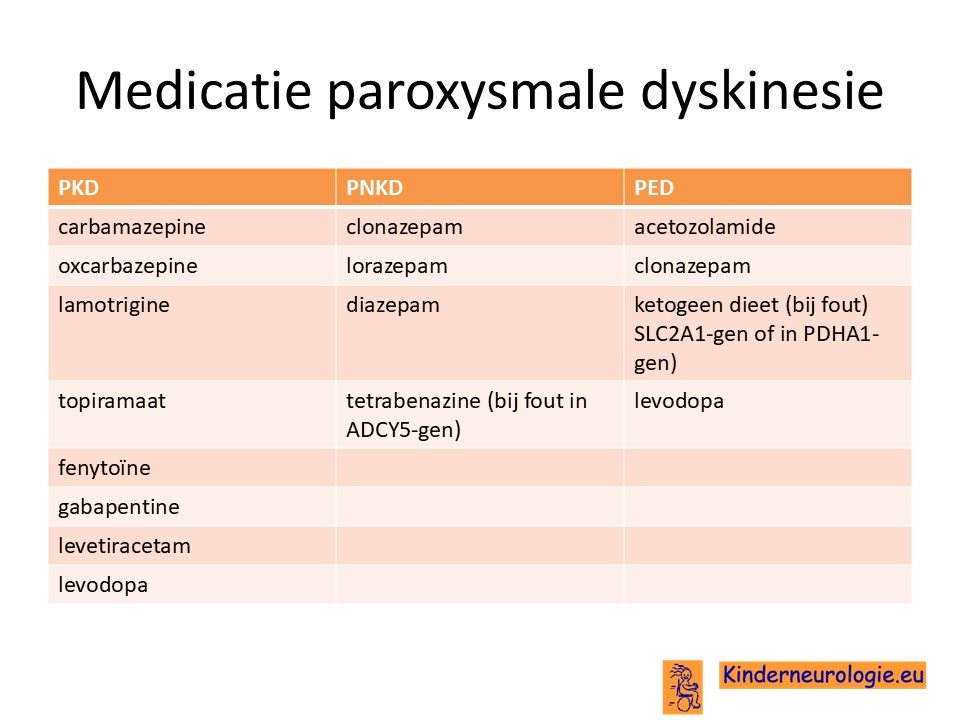 Medicatie paroxysmale dyskinesie

| PKD | PNKD | PED |
|---|---|---|
| carbamazepine | clonazepam | acetozolamide |
| oxcarbazepine | lorazepam | clonazepam |
| lamotrigine | diazepam | ketogeen dieet (bij fout) SLC2A1-gen of in PDHA1-gen) |
| topiramaat | tetrabenazine (bij fout in ADCY5-gen) | levodopa |
| fenytoïne | | |
| gabapentine | | |
| levetiracetam | | |
| levodopa | | |

Kinderneurologie.eu